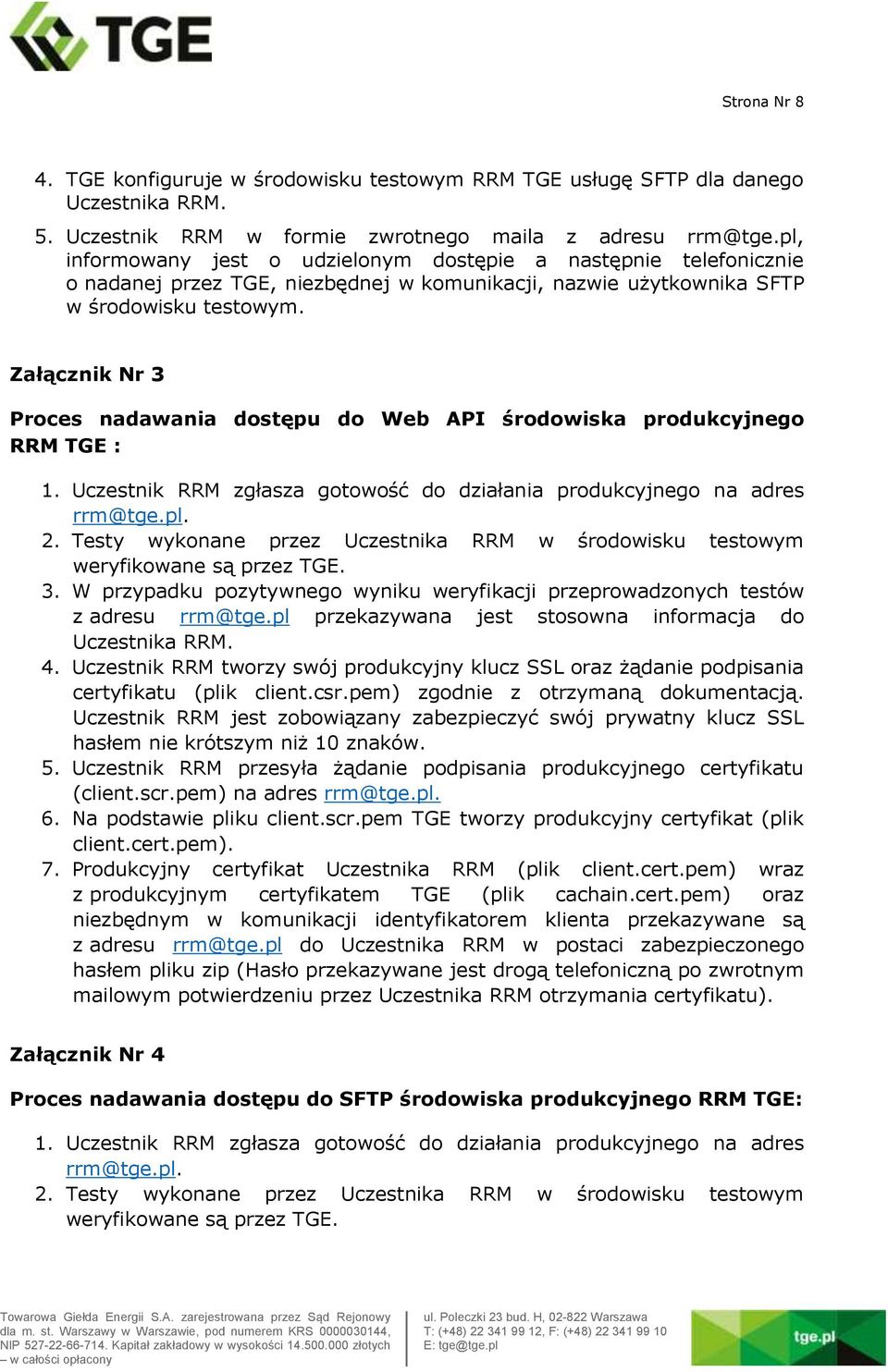 TGE

Strona Nr 8

4. TGE konfiguruje w środowisku testowym RRM TGE usługę SFTP dla danego Uczestnika RRM.
5. Uczestnik RRM w formie zwrotnego maila z adresu rrm@tge.pl, informowany jest o udzielonym dostępie a następnie telefonicznie o nadanej przez TGE, niezbędnej w komunikacji, nazwie użytkownika SFTP w środowisku testowym.

Załącznik Nr 3

Proces nadawania dostępu do Web API środowiska produkcyjnego RRM TGE :

1. Uczestnik RRM zgłasza gotowość do działania produkcyjnego na adres rrm@tge.pl.
2. Testy wykonane przez Uczestnika RRM w środowisku testowym weryfikowane są przez TGE.
3. W przypadku pozytywnego wyniku weryfikacji przeprowadzonych testów z adresu rrm@tge.pl przekazywana jest stosowna informacja do Uczestnika RRM.
4. Uczestnik RRM tworzy swój produkcyjny klucz SSL oraz żądanie podpisania certyfikatu (plik client.csr.pem) zgodnie z otrzymaną dokumentacją. Uczestnik RRM jest zobowiązany zabezpieczyć swój prywatny klucz SSL hasłem nie krótszym niż 10 znaków.
5. Uczestnik RRM przesyła żądanie podpisania produkcyjnego certyfikatu (client.scr.pem) na adres rrm@tge.pl.
6. Na podstawie pliku client.scr.pem TGE tworzy produkcyjny certyfikat (plik client.cert.pem).
7. Produkcyjny certyfikat Uczestnika RRM (plik client.cert.pem) wraz z produkcyjnym certyfikatem TGE (plik cachain.cert.pem) oraz niezbędnym w komunikacji identyfikatorem klienta przekazywane są z adresu rrm@tge.pl do Uczestnika RRM w postaci zabezpieczonego hasłem pliku zip (Hasło przekazywane jest drogą telefoniczną po zwrotnym mailowym potwierdzeniu przez Uczestnika RRM otrzymania certyfikatu).

Załącznik Nr 4

Proces nadawania dostępu do SFTP środowiska produkcyjnego RRM TGE:

1. Uczestnik RRM zgłasza gotowość do działania produkcyjnego na adres rrm@tge.pl.
2. Testy wykonane przez Uczestnika RRM w środowisku testowym weryfikowane są przez TGE.

Towarowa Giełda Energii S.A. zarejestrowana przez Sąd Rejonowy dla m. st. Warszawy w Warszawie, pod numerem KRS 0000030144, NIP 527-22-66-714. Kapitał zakładowy w wysokości 14.500.000 złotych – w całości opłacony

ul. Poleczki 23 bud. H, 02-822 Warszawa
T: (+48) 22 341 99 12, F: (+48) 22 341 99 10
E: tge@tge.pl

tge.pl